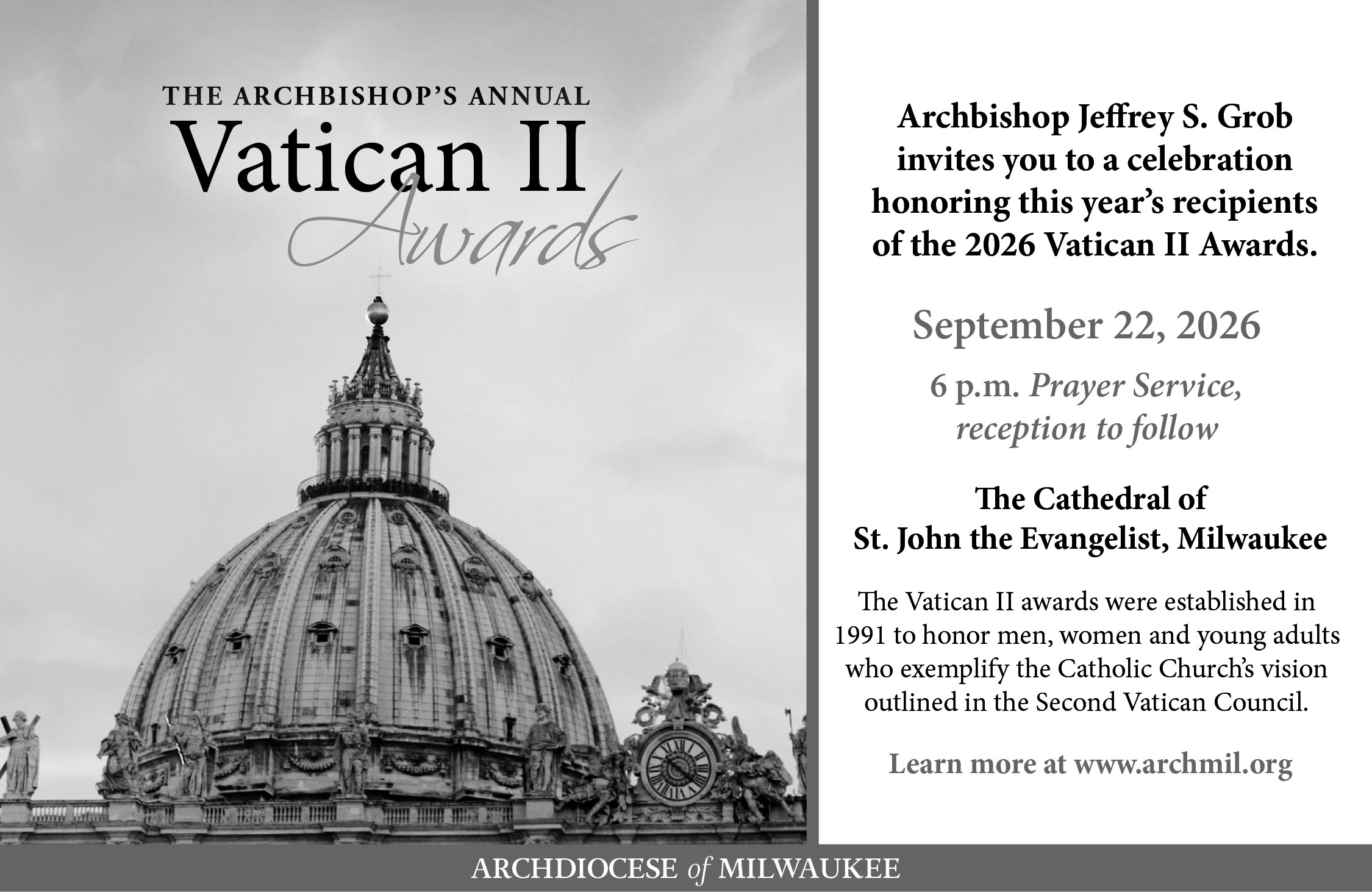 THE ARCHBISHOP'S ANNUAL
Vatican II
Awards

Archbishop Jeffrey S. Grob invites you to a celebration honoring this year's recipients of the 2026 Vatican II Awards.

September 22, 2026

6 p.m. Prayer Service, reception to follow

The Cathedral of
St. John the Evangelist, Milwaukee

The Vatican II awards were established in 1991 to honor men, women and young adults who exemplify the Catholic Church's vision outlined in the Second Vatican Council.

Learn more at www.archmil.org

ARCHDIOCESE of MILWAUKEE